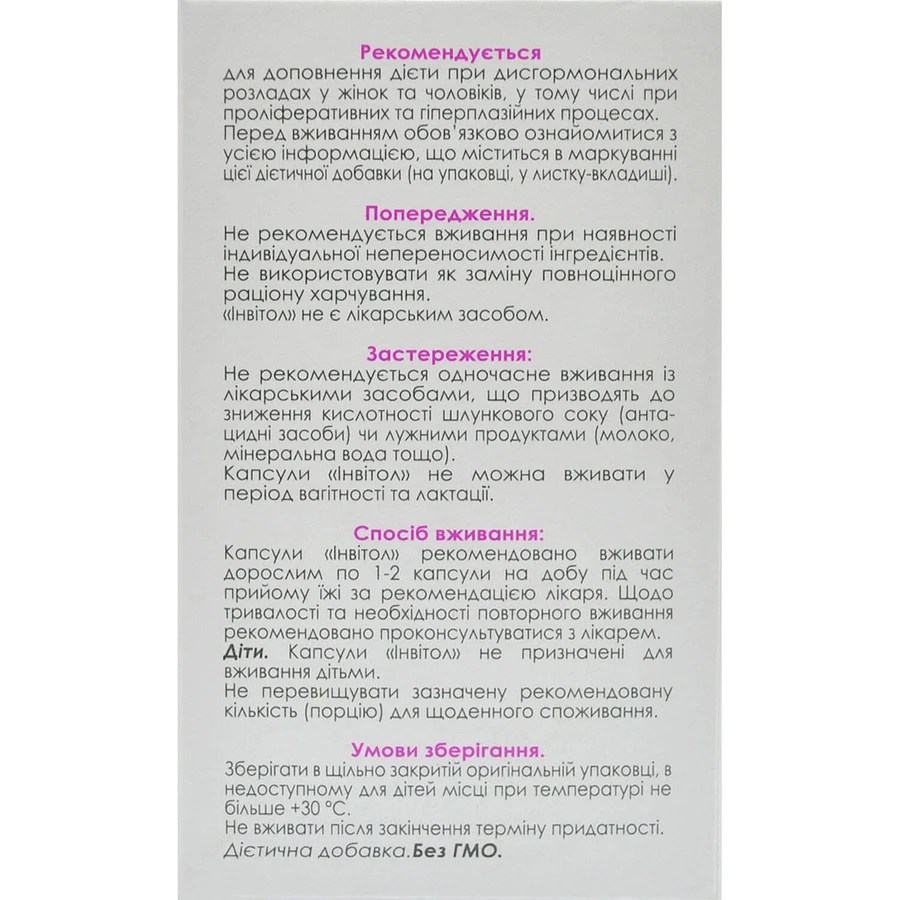 Рекомендується

для доповнення дієти при дисгормональних розладах у жінок та чоловіків, у тому числі при проліферативних та гіперплазійних процесах.

Перед вживанням обов'язково ознайомитися з усією інформацією, що міститься в маркуванні цієї дієтичної добавки (на упаковці, у листку-вкладиші).

Попередження.

Не рекомендується вживання при наявності індивідуальної непереносимості інгредієнтів.

Не використовувати як заміну повноцінного раціону харчування.

«Інвітол» не є лікарським засобом.

Застереження:

Не рекомендується одночасне вживання із лікарськими засобами, що призводять до зниження кислотності шлункового соку (антацидні засоби) чи лужними продуктами (молоко, мінеральна вода тощо).

Капсули «Інвітол» не можна вживати у період вагітності та лактації.

Спосіб вживання:

Капсули «Інвітол» рекомендовано вживати дорослим по 1-2 капсули на добу під час прийому їжі за рекомендацією лікаря. Щодо тривалості та необхідності повторного вживання рекомендовано проконсультуватися з лікарем.

Діти. Капсули «Інвітол» не призначені для вживання дітьми.

Не перевищувати зазначену рекомендовану кількість (порцію) для щоденного споживання.

Умови зберігання.

Зберігати в щільно закритій оригінальній упаковці, в недоступному для дітей місці при температурі не більше +30 °C.

Не вживати після закінчення терміну придатності.

Дієтична добавка.Без ГМО.